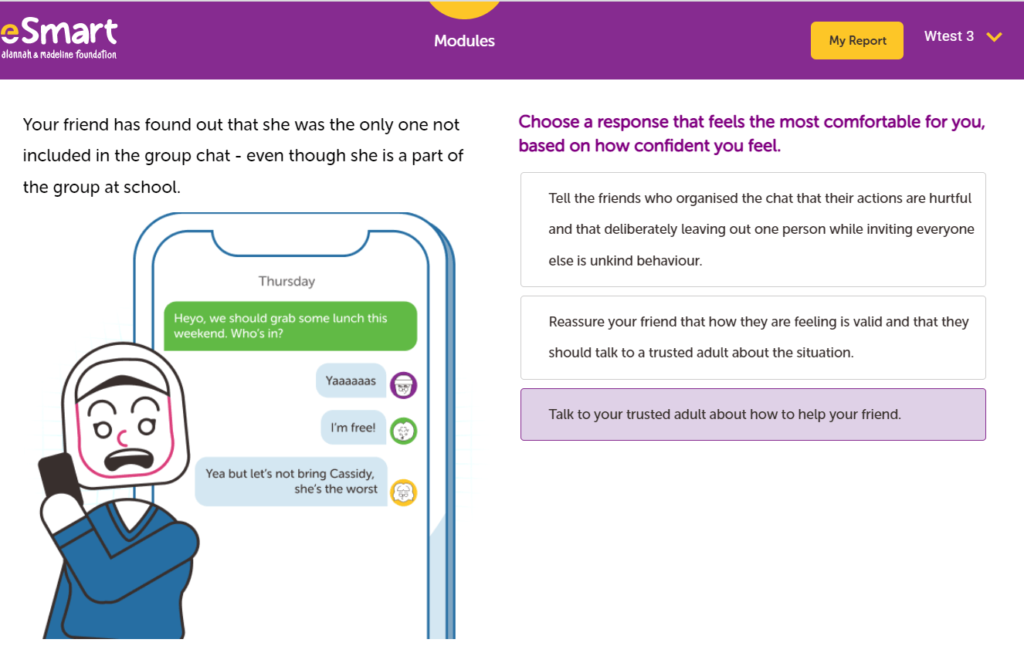 eSmart
alannah & madeline foundation

Modules

My Report

Wtest 3

Your friend has found out that she was the only one not included in the group chat - even though she is a part of the group at school.

Thursday

Heyo, we should grab some lunch this weekend. Who's in?

Yaaaaaas

I'm free!

Yea but let's not bring Cassidy, she's the worst

Choose a response that feels the most comfortable for you, based on how confident you feel.

Tell the friends who organised the chat that their actions are hurtful and that deliberately leaving out one person while inviting everyone else is unkind behaviour.

Reassure your friend that how they are feeling is valid and that they should talk to a trusted adult about the situation.

Talk to your trusted adult about how to help your friend.